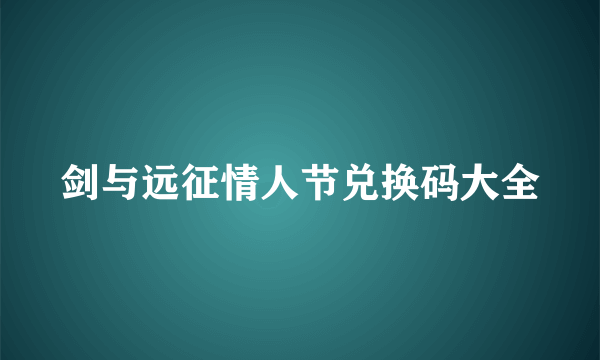 剑与远征情人节兑换码大全